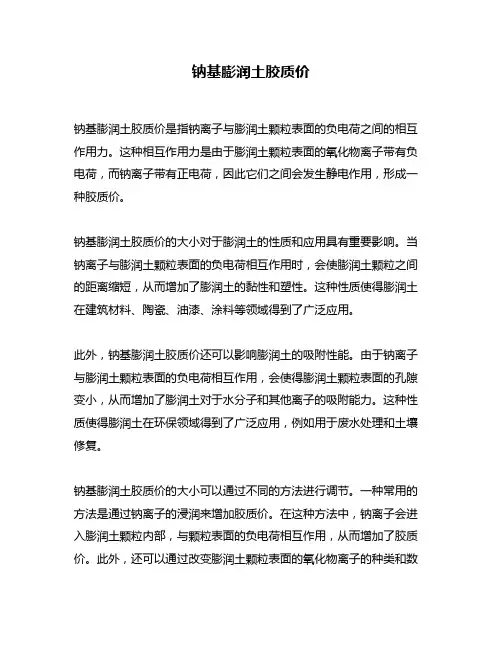 钠基膨润土胶质价

钠基膨润土胶质价是指钠离子与膨润土颗粒表面的负电荷之间的相互作用力。这种相互作用力是由于膨润土颗粒表面的氧化物离子带有负电荷，而钠离子带有正电荷，因此它们之间会发生静电作用，形成一种胶质价。

钠基膨润土胶质价的大小对于膨润土的性质和应用具有重要影响。当钠离子与膨润土颗粒表面的负电荷相互作用时，会使膨润土颗粒之间的距离缩短，从而增加了膨润土的黏性和塑性。这种性质使得膨润土在建筑材料、陶瓷、油漆、涂料等领域得到了广泛应用。

此外，钠基膨润土胶质价还可以影响膨润土的吸附性能。由于钠离子与膨润土颗粒表面的负电荷相互作用，会使得膨润土颗粒表面的孔隙变小，从而增加了膨润土对于水分子和其他离子的吸附能力。这种性质使得膨润土在环保领域得到了广泛应用，例如用于废水处理和土壤修复。

钠基膨润土胶质价的大小可以通过不同的方法进行调节。一种常用的方法是通过钠离子的浸润来增加胶质价。在这种方法中，钠离子会进入膨润土颗粒内部，与颗粒表面的负电荷相互作用，从而增加了胶质价。此外，还可以通过改变膨润土颗粒表面的氧化物离子的种类和数